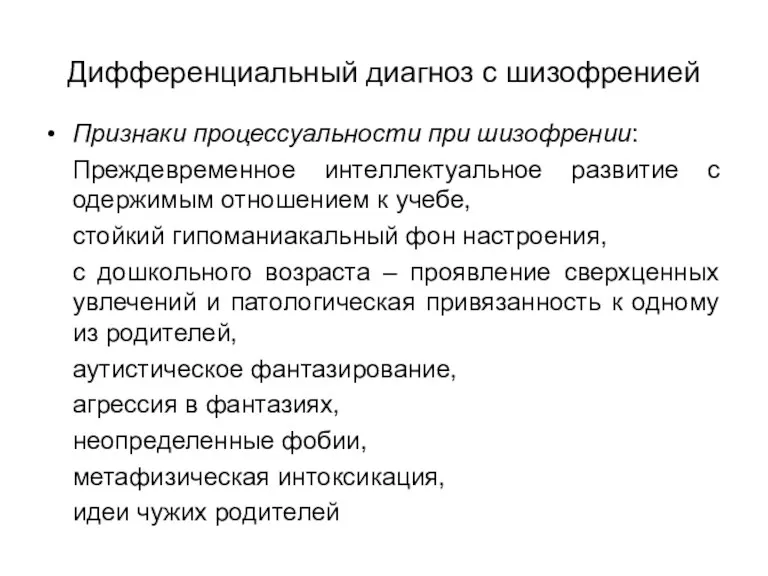 Дифференциальный диагноз с шизофренией

• Признаки процессуальности при шизофрении:

Преждевременное интеллектуальное развитие с одержимым отношением к учебе,

стойкий гипоманиакальный фон настроения,

с дошкольного возраста – проявление сверхценных увлечений и патологическая привязанность к одному из родителей,

аутистическое фантазирование,

агрессия в фантазиях,

неопределенные фобии,

метафизическая интоксикация,

идеи чужих родителей